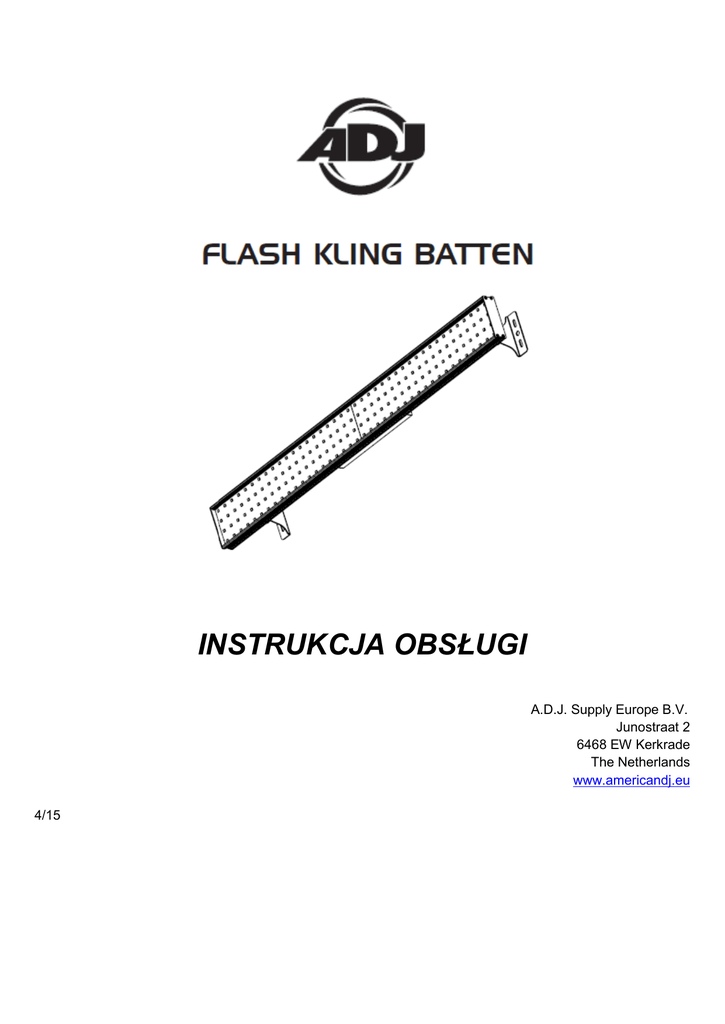 ADJ

FLASH KLING BATTEN

INSTRUKCJA OBSŁUGI

A.D.J. Supply Europe B.V.
Junostraat 2
6468 EW Kerkrade
The Netherlands
www.americandj.eu

4/15